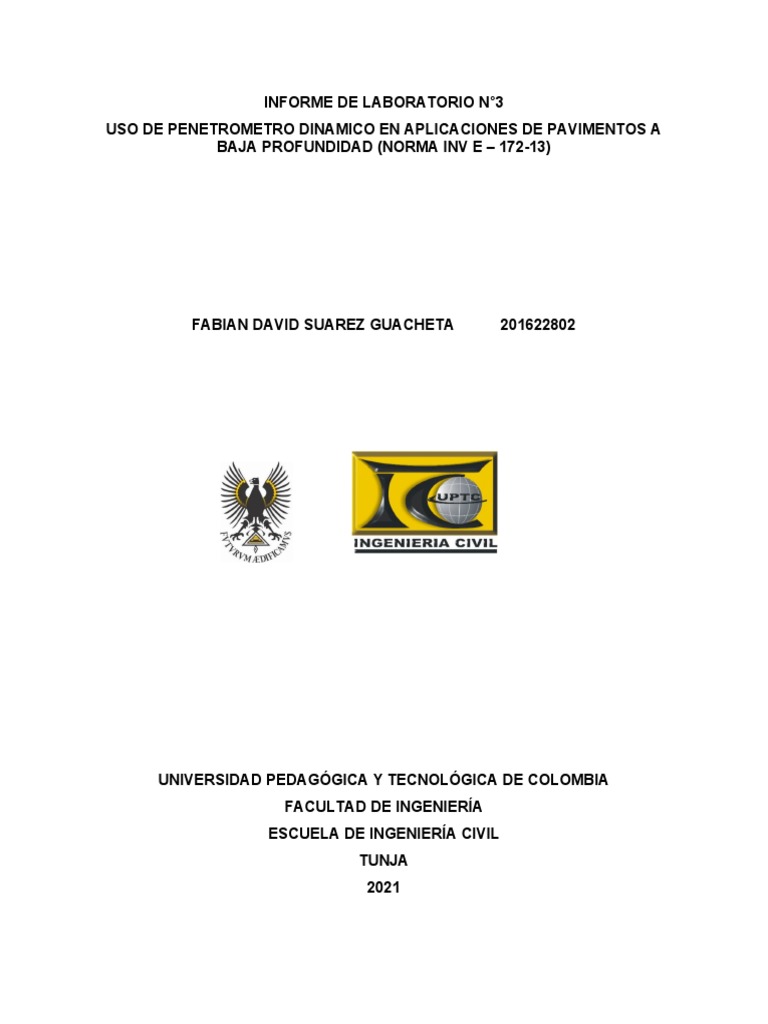 INFORME DE LABORATORIO N°3

USO DE PENETROMETRO DINAMICO EN APLICACIONES DE PAVIMENTOS A BAJA PROFUNDIDAD (NORMA INV E – 172-13)

FABIAN DAVID SUAREZ GUACHETA 201622802

FVTVRVM ÆDIFICAMVS

UPTC

INGENIERIA CIVIL

UNIVERSIDAD PEDAGÓGICA Y TECNOLÓGICA DE COLOMBIA

FACULTAD DE INGENIERÍA

ESCUELA DE INGENIERÍA CIVIL

TUNJA

2021